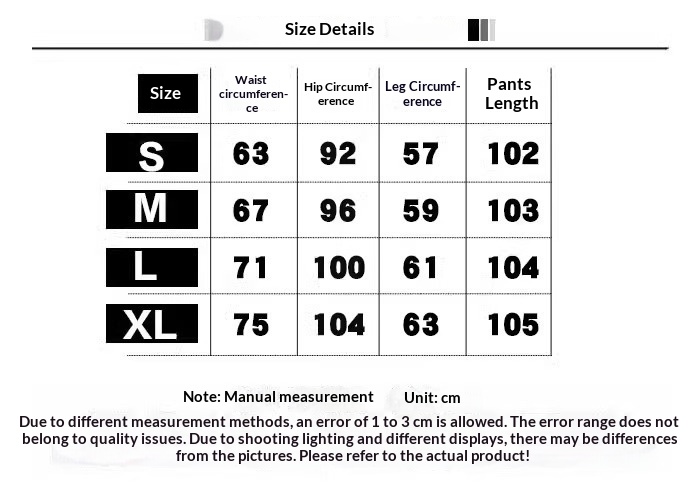 Size Details

| Size | Waist circumference | Hip Circumference | Leg Circumference | Pants Length |
|---|---|---|---|---|
| S | 63 | 92 | 57 | 102 |
| M | 67 | 96 | 59 | 103 |
| L | 71 | 100 | 61 | 104 |
| XL | 75 | 104 | 63 | 105 |

Note: Manual measurement Unit: cm

Due to different measurement methods, an error of 1 to 3 cm is allowed. The error range does not belong to quality issues. Due to shooting lighting and different displays, there may be differences from the pictures. Please refer to the actual product!